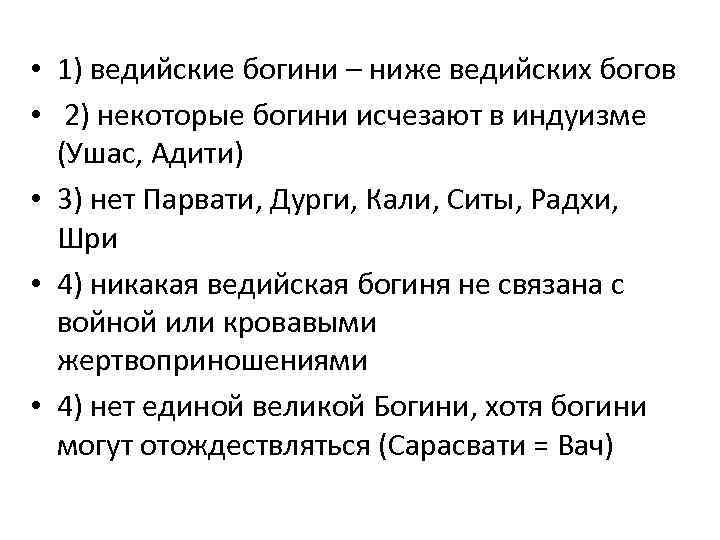 • 1) ведийские богини – ниже ведийских богов

• 2) некоторые богини исчезают в индуизме (Ушас, Адити)

• 3) нет Парвати, Дурги, Кали, Ситы, Радхи, Шри

• 4) никакая ведийская богиня не связана с войной или кровавыми жертвоприношениями

• 4) нет единой великой Богини, хотя богини могут отождествляться (Сарасвати = Вач)